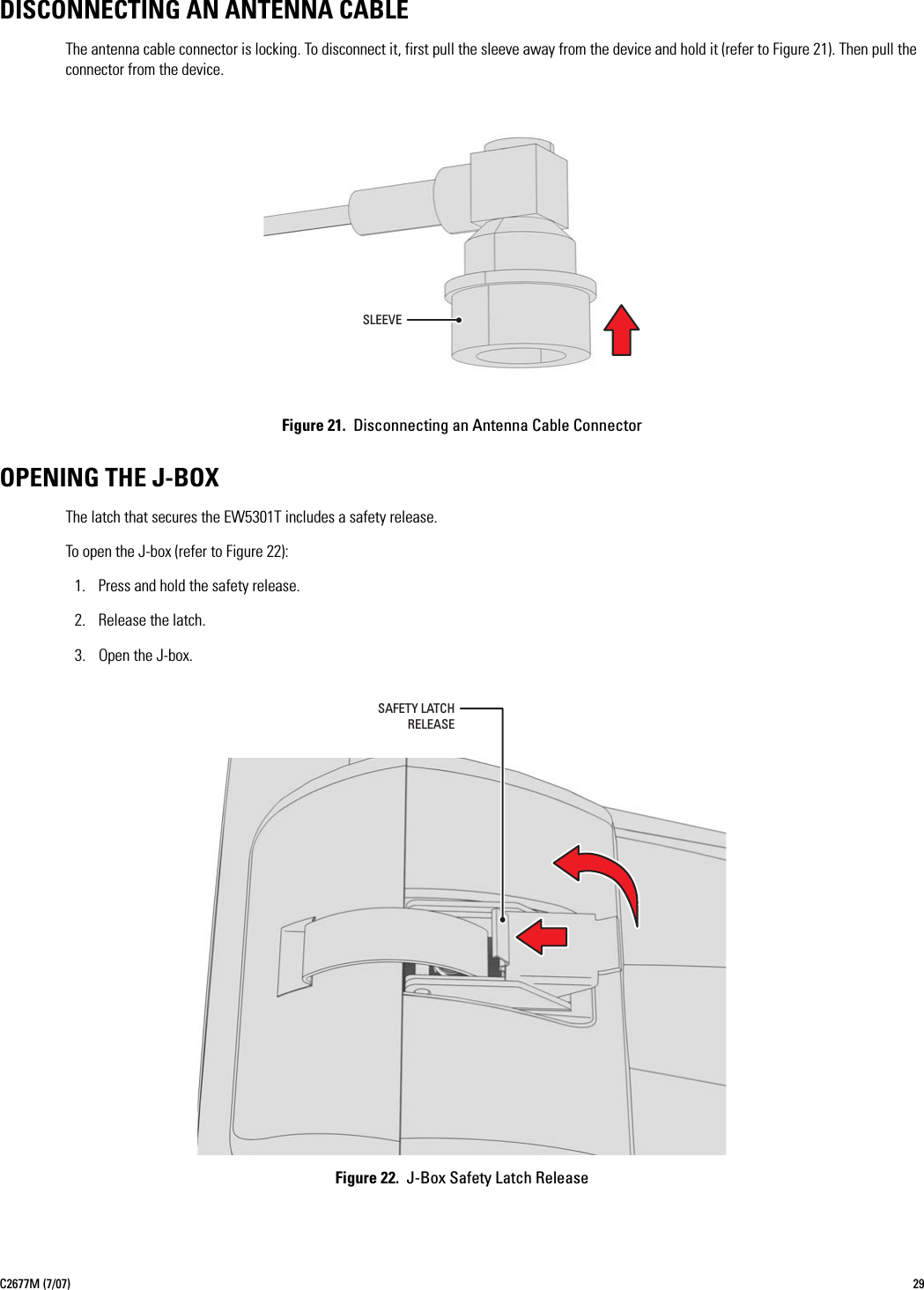 DISCONNECTING AN ANTENNA CABLE

The antenna cable connector is locking. To disconnect it, first pull the sleeve away from the device and hold it (refer to Figure 21). Then pull the connector from the device.

SLEEVE

Figure 21. Disconnecting an Antenna Cable Connector

OPENING THE J-BOX

The latch that secures the EW5301T includes a safety release.

To open the J-box (refer to Figure 22):

1. Press and hold the safety release.

2. Release the latch.

3. Open the J-box.

SAFETY LATCH RELEASE

Figure 22. J-Box Safety Latch Release

C2677M (7/07)

29